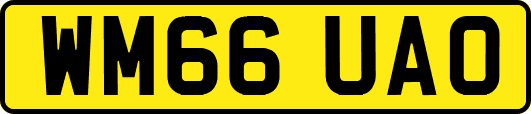 WM66 UAO